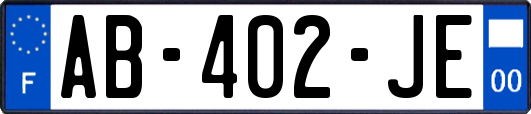 F
AB-402-JE
00